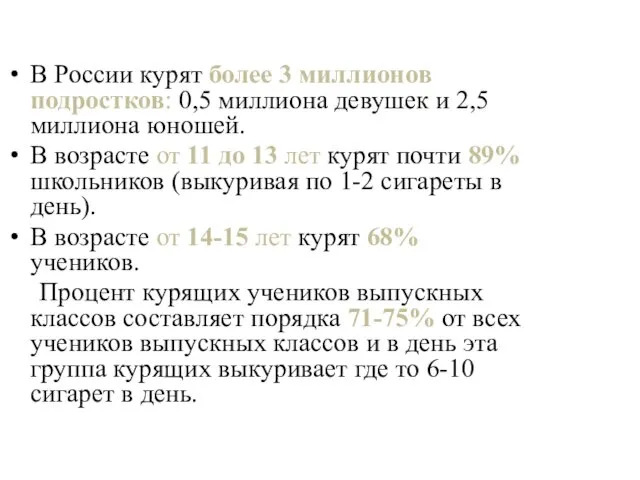 • В России курят более 3 миллионов подростков: 0,5 миллиона девушек и 2,5 миллиона юношей.

• В возрасте от 11 до 13 лет курят почти 89% школьников (выкуривая по 1-2 сигареты в день).

• В возрасте от 14-15 лет курят 68% учеников.

Процент курящих учеников выпускных классов составляет порядка 71-75% от всех учеников выпускных классов и в день эта группа курящих выкуривает где то 6-10 сигарет в день.